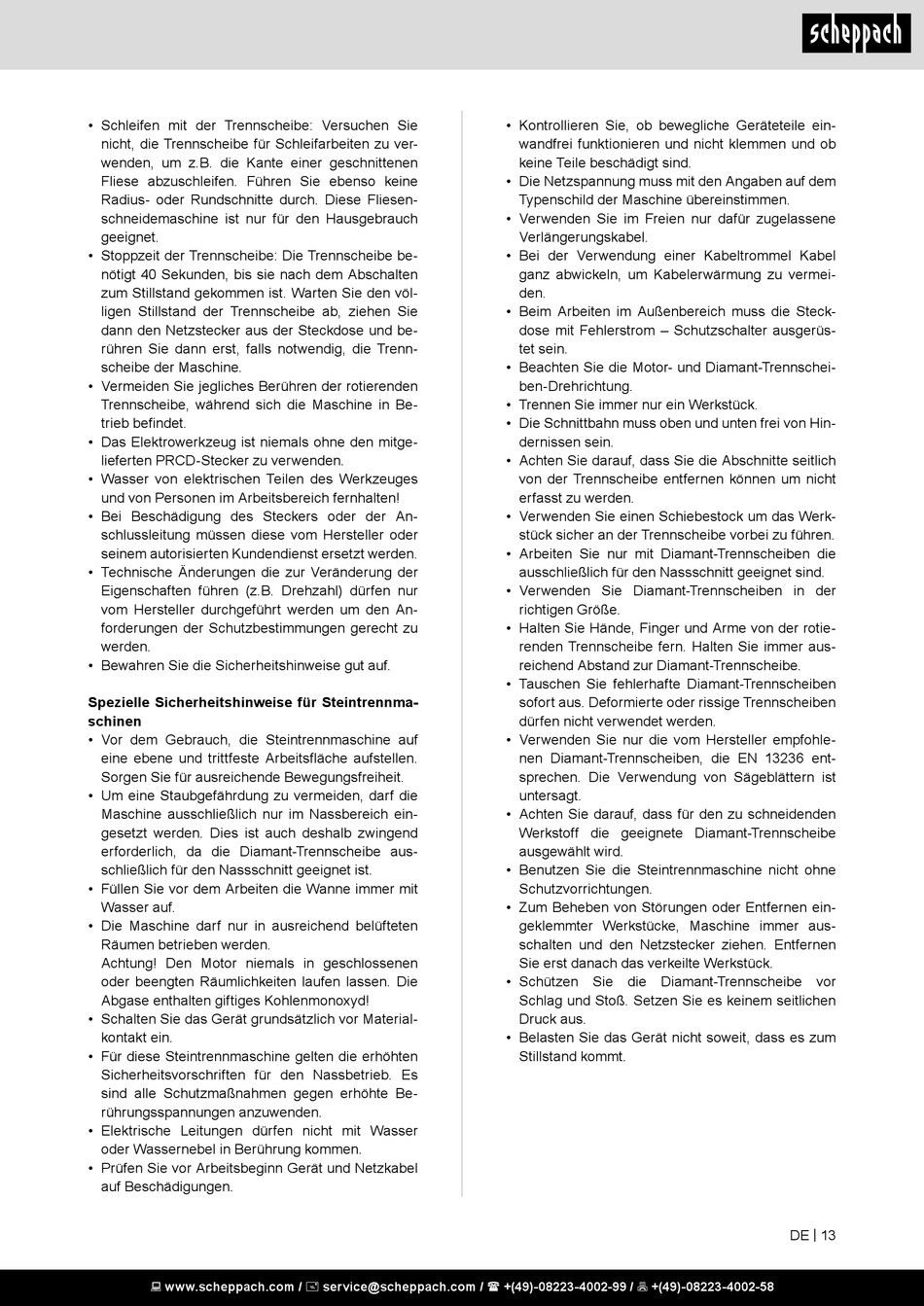 scheppach

• Schleifen mit der Trennscheibe: Versuchen Sie nicht, die Trennscheibe für Schleifarbeiten zu verwenden, um z.B. die Kante einer geschnittenen Fliese abzuschleifen. Führen Sie ebenso keine Radius- oder Rundschnitte durch. Diese Fliesenschneidemaschine ist nur für den Hausgebrauch geeignet.
• Stoppzeit der Trennscheibe: Die Trennscheibe benötigt 40 Sekunden, bis sie nach dem Abschalten zum Stillstand gekommen ist. Warten Sie den völligen Stillstand der Trennscheibe ab, ziehen Sie dann den Netzstecker aus der Steckdose und berühren Sie dann erst, falls notwendig, die Trennscheibe der Maschine.
• Vermeiden Sie jegliches Berühren der rotierenden Trennscheibe, während sich die Maschine in Betrieb befindet.
• Das Elektrowerkzeug ist niemals ohne den mitgelieferten PRCD-Stecker zu verwenden.
• Wasser von elektrischen Teilen des Werkzeuges und von Personen im Arbeitsbereich fernhalten!
• Bei Beschädigung des Steckers oder der Anschlussleitung müssen diese vom Hersteller oder seinem autorisierten Kundendienst ersetzt werden.
• Technische Änderungen die zur Veränderung der Eigenschaften führen (z.B. Drehzahl) dürfen nur vom Hersteller durchgeführt werden um den Anforderungen der Schutzbestimmungen gerecht zu werden.
• Bewahren Sie die Sicherheitshinweise gut auf.

Spezielle Sicherheitshinweise für Steintrennmaschinen
• Vor dem Gebrauch, die Steintrennmaschine auf eine ebene und trittfeste Arbeitsfläche aufstellen. Sorgen Sie für ausreichende Bewegungsfreiheit.
• Um eine Staubgefährdung zu vermeiden, darf die Maschine ausschließlich nur im Nassbereich eingesetzt werden. Dies ist auch deshalb zwingend erforderlich, da die Diamant-Trennscheibe ausschließlich für den Nassschnitt geeignet ist.
• Füllen Sie vor dem Arbeiten die Wanne immer mit Wasser auf.
• Die Maschine darf nur in ausreichend belüfteten Räumen betrieben werden.
Achtung! Den Motor niemals in geschlossenen oder beengten Räumlichkeiten laufen lassen. Die Abgase enthalten giftiges Kohlenmonoxyd!
• Schalten Sie das Gerät grundsätzlich vor Materialkontakt ein.
• Für diese Steintrennmaschine gelten die erhöhten Sicherheitsvorschriften für den Nassbetrieb. Es sind alle Schutzmaßnahmen gegen erhöhte Berührungsspannungen anzuwenden.
• Elektrische Leitungen dürfen nicht mit Wasser oder Wassernebel in Berührung kommen.
• Prüfen Sie vor Arbeitsbeginn Gerät und Netzkabel auf Beschädigungen.

• Kontrollieren Sie, ob bewegliche Geräteteile einwandfrei funktionieren und nicht klemmen und ob keine Teile beschädigt sind.
• Die Netzspannung muss mit den Angaben auf dem Typenschild der Maschine übereinstimmen.
• Verwenden Sie im Freien nur dafür zugelassene Verlängerungskabel.
• Bei der Verwendung einer Kabeltrommel Kabel ganz abwickeln, um Kabelerwärmung zu vermeiden.
• Beim Arbeiten im Außenbereich muss die Steckdose mit Fehlerstrom – Schutzschalter ausgerüstet sein.
• Beachten Sie die Motor- und Diamant-Trennscheiben-Drehrichtung.
• Trennen Sie immer nur ein Werkstück.
• Die Schnittbahn muss oben und unten frei von Hindernissen sein.
• Achten Sie darauf, dass Sie die Abschnitte seitlich von der Trennscheibe entfernen können um nicht erfasst zu werden.
• Verwenden Sie einen Schiebestock um das Werkstück sicher an der Trennscheibe vorbei zu führen.
• Arbeiten Sie nur mit Diamant-Trennscheiben die ausschließlich für den Nassschnitt geeignet sind.
• Verwenden Sie Diamant-Trennscheiben in der richtigen Größe.
• Halten Sie Hände, Finger und Arme von der rotierenden Trennscheibe fern. Halten Sie immer ausreichend Abstand zur Diamant-Trennscheibe.
• Tauschen Sie fehlerhafte Diamant-Trennscheiben sofort aus. Deformierte oder rissige Trennscheiben dürfen nicht verwendet werden.
• Verwenden Sie nur die vom Hersteller empfohlenen Diamant-Trennscheiben, die EN 13236 entsprechen. Die Verwendung von Sägeblättern ist untersagt.
• Achten Sie darauf, dass für den zu schneidenden Werkstoff die geeignete Diamant-Trennscheibe ausgewählt wird.
• Benutzen Sie die Steintrennmaschine nicht ohne Schutzvorrichtungen.
• Zum Beheben von Störungen oder Entfernen eingeklemmter Werkstücke, Maschine immer ausschalten und den Netzstecker ziehen. Entfernen Sie erst danach das verkeilte Werkstück.
• Schützen Sie die Diamant-Trennscheibe vor Schlag und Stoß. Setzen Sie es keinem seitlichen Druck aus.
• Belasten Sie das Gerät nicht soweit, dass es zum Stillstand kommt.

DE | 13

www.scheppach.com / service@scheppach.com / +(49)-08223-4002-99 / +(49)-08223-4002-58